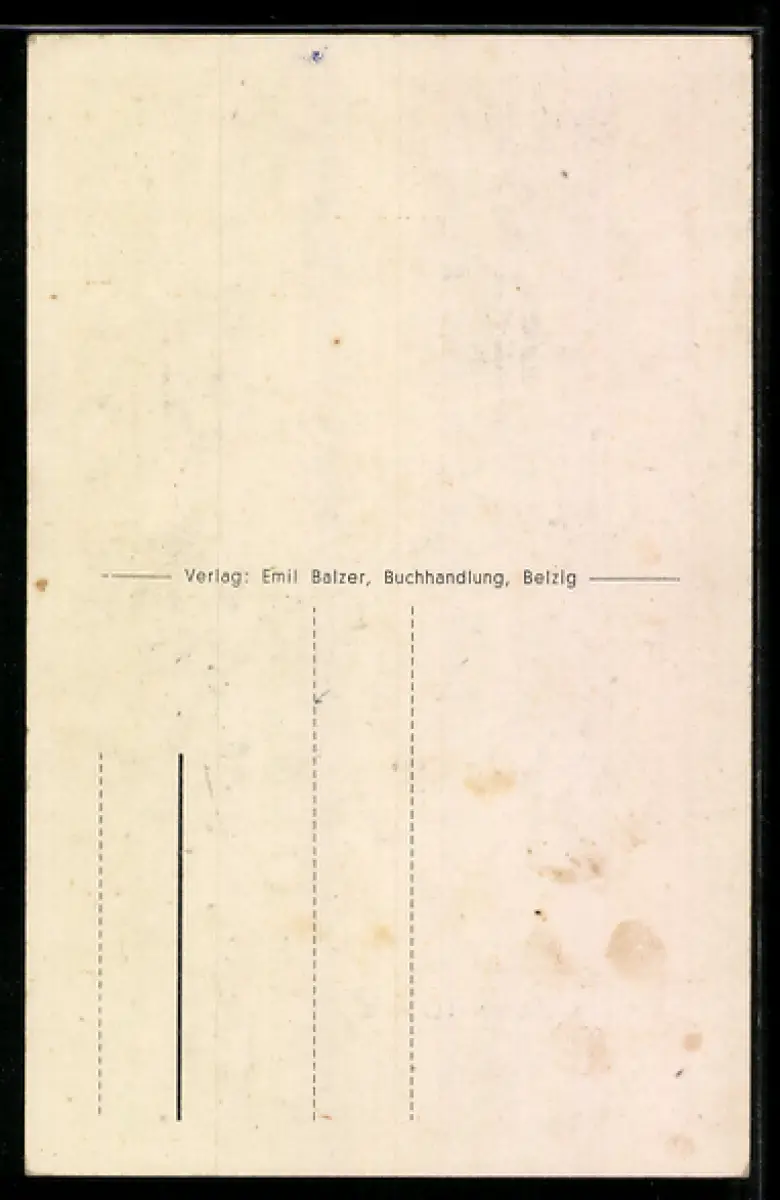 Verlag: Emil Balzer, Buchhandlung, Belzig